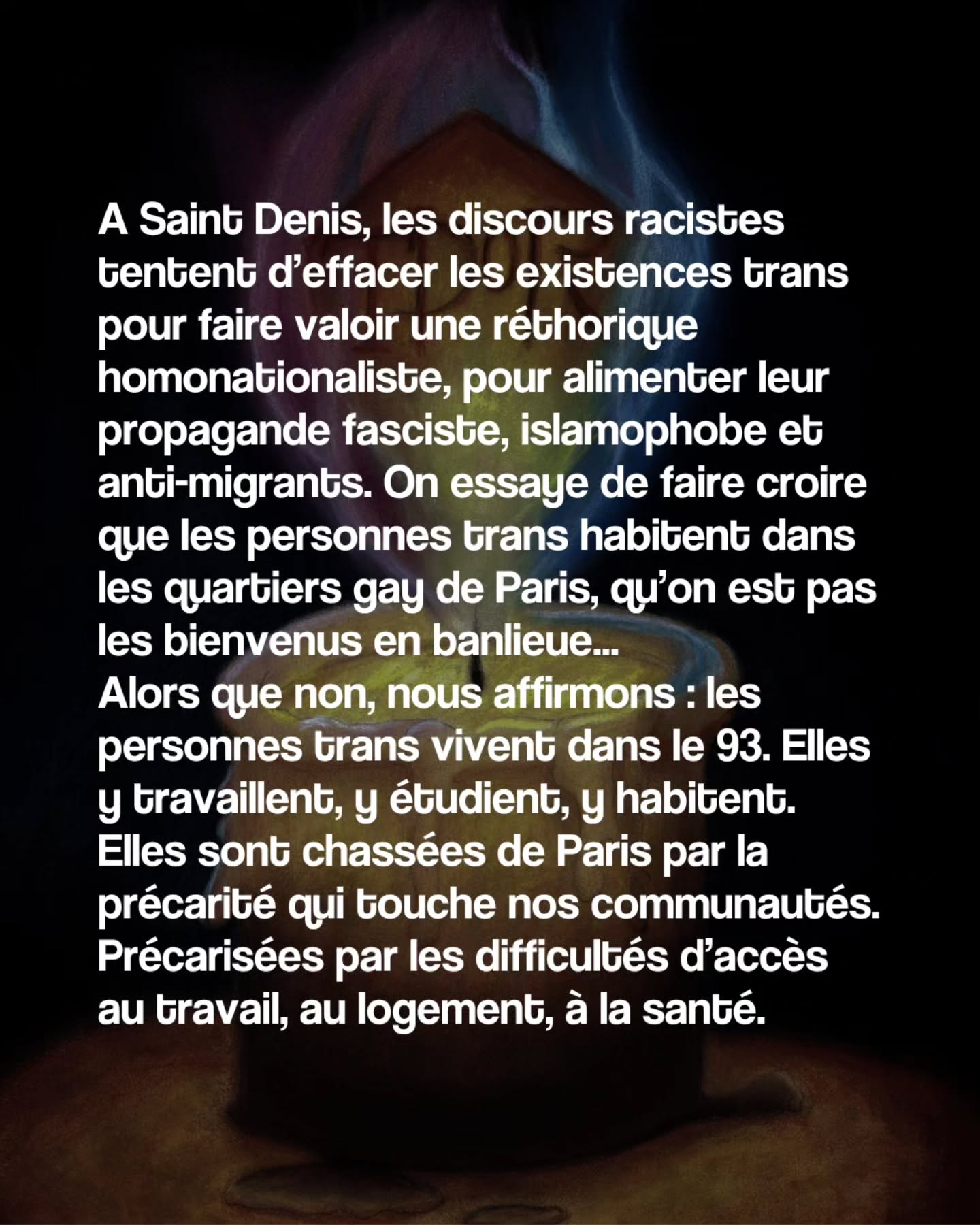 A Saint Denis, les discours racistes tentent d'effacer les existences trans pour faire valoir une réthorique homonationaliste, pour alimenter leur propagande fasciste, islamophobe et anti-migrants. On essaye de faire croire que les personnes trans habitent dans les quartiers gay de Paris, qu'on est pas les bienvenus en banlieue...

Alors que non, nous affirmons : les personnes trans vivent dans le 93. Elles y travaillent, y étudient, y habitent. Elles sont chassées de Paris par la précarité qui touche nos communautés. Précarisées par les difficultés d'accès au travail, au logement, à la santé.